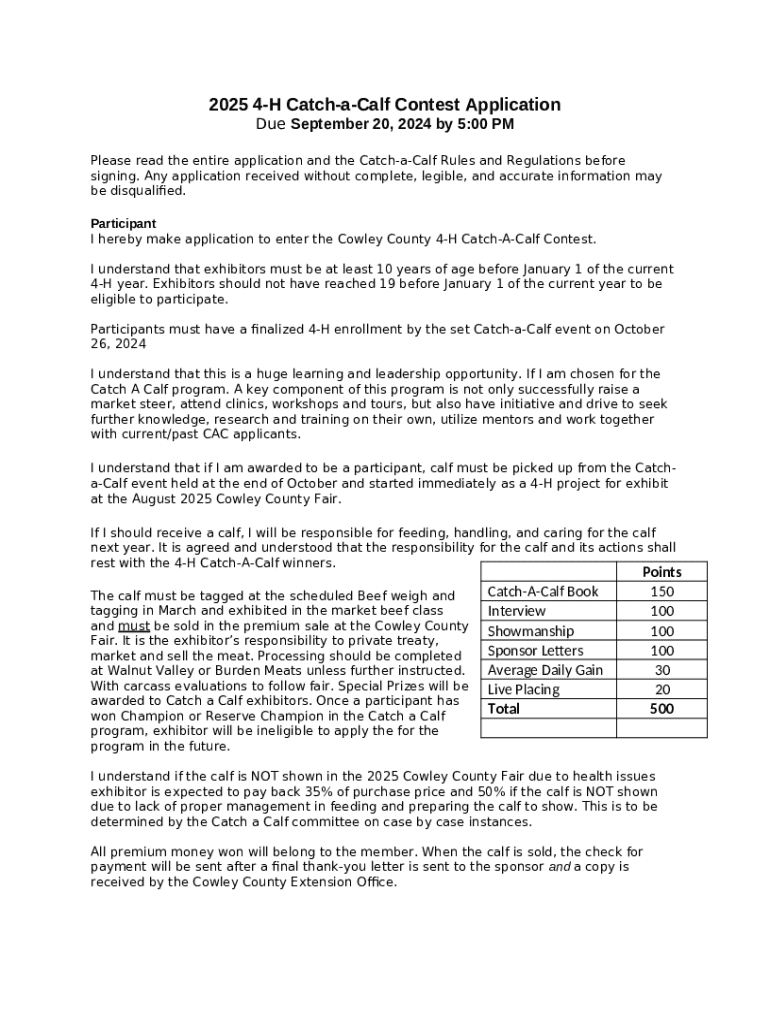 2025 4-H Catch-a-Calf Contest Application
Due September 20, 2024 by 5:00 PM

Please read the entire application and the Catch-a-Calf Rules and Regulations before signing. Any application received without complete, legible, and accurate information may be disqualified.

Participant
I hereby make application to enter the Cowley County 4-H Catch-A-Calf Contest.

I understand that exhibitors must be at least 10 years of age before January 1 of the current 4-H year. Exhibitors should not have reached 19 before January 1 of the current year to be eligible to participate.

Participants must have a finalized 4-H enrollment by the set Catch-a-Calf event on October 26, 2024

I understand that this is a huge learning and leadership opportunity. If I am chosen for the Catch A Calf program. A key component of this program is not only successfully raise a market steer, attend clinics, workshops and tours, but also have initiative and drive to seek further knowledge, research and training on their own, utilize mentors and work together with current/past CAC applicants.

I understand that if I am awarded to be a participant, calf must be picked up from the Catch-a-Calf event held at the end of October and started immediately as a 4-H project for exhibit at the August 2025 Cowley County Fair.

If I should receive a calf, I will be responsible for feeding, handling, and caring for the calf next year. It is agreed and understood that the responsibility for the calf and its actions shall rest with the 4-H Catch-A-Calf winners.

The calf must be tagged at the scheduled Beef weigh and tagging in March and exhibited in the market beef class and must be sold in the premium sale at the Cowley County Fair. It is the exhibitor's responsibility to private treaty, market and sell the meat. Processing should be completed at Walnut Valley or Burden Meats unless further instructed. With carcass evaluations to follow fair. Special Prizes will be awarded to Catch a Calf exhibitors. Once a participant has won Champion or Reserve Champion in the Catch a Calf program, exhibitor will be ineligible to apply the for the program in the future.

| | Points |
|---|---|
| Catch-A-Calf Book | 150 |
| Interview | 100 |
| Showmanship | 100 |
| Sponsor Letters | 100 |
| Average Daily Gain | 30 |
| Live Placing | 20 |
| Total | 500 |
| | |

I understand if the calf is NOT shown in the 2025 Cowley County Fair due to health issues exhibitor is expected to pay back 35% of purchase price and 50% if the calf is NOT shown due to lack of proper management in feeding and preparing the calf to show. This is to be determined by the Catch a Calf committee on case by case instances.

All premium money won will belong to the member. When the calf is sold, the check for payment will be sent after a final thank-you letter is sent to the sponsor and a copy is received by the Cowley County Extension Office.